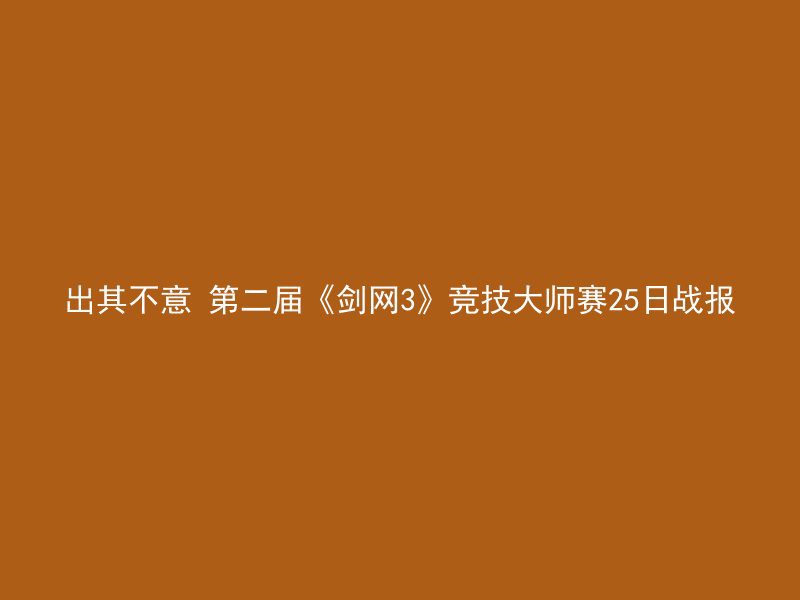 出其不意 第二届《剑网3》竞技大师赛25日战报